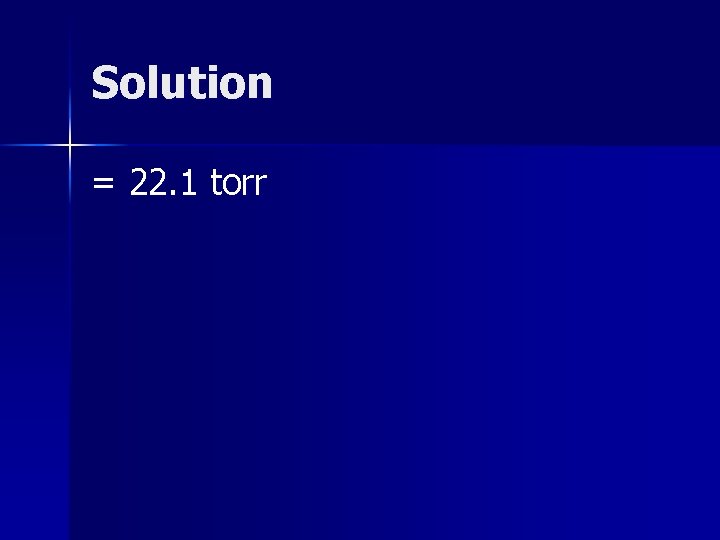 Solution

= 22.1 torr